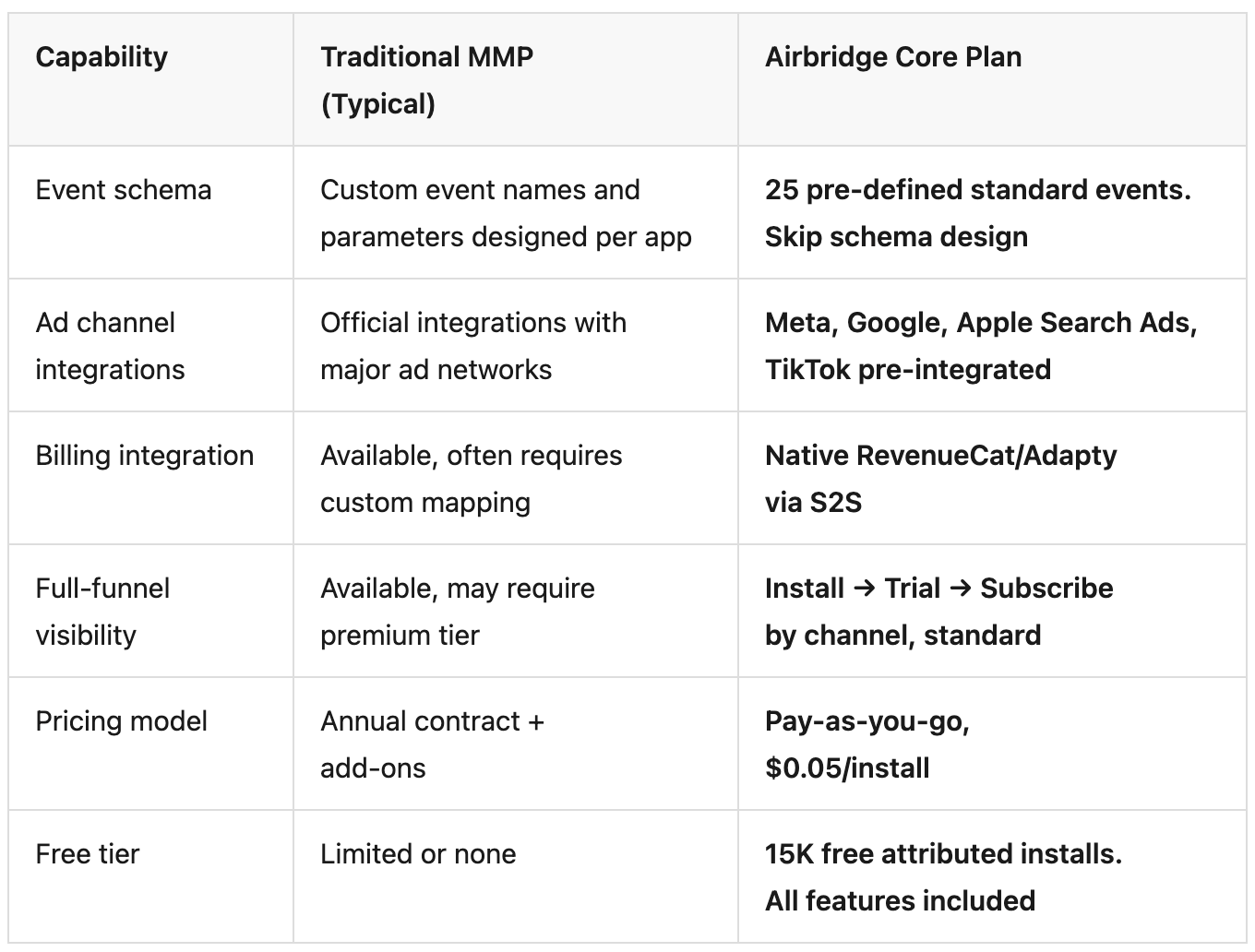 | Capability | Traditional MMP (Typical) | Airbridge Core Plan |
|---|---|---|
| Event schema | Custom event names and parameters designed per app | 25 pre-defined standard events. Skip schema design |
| Ad channel integrations | Official integrations with major ad networks | Meta, Google, Apple Search Ads, TikTok pre-integrated |
| Billing integration | Available, often requires custom mapping | Native RevenueCat/Adapty via S2S |
| Full-funnel visibility | Available, may require premium tier | Install → Trial → Subscribe by channel, standard |
| Pricing model | Annual contract + add-ons | Pay-as-you-go, \$0.05/install |
| Free tier | Limited or none | 15K free attributed installs. All features included |